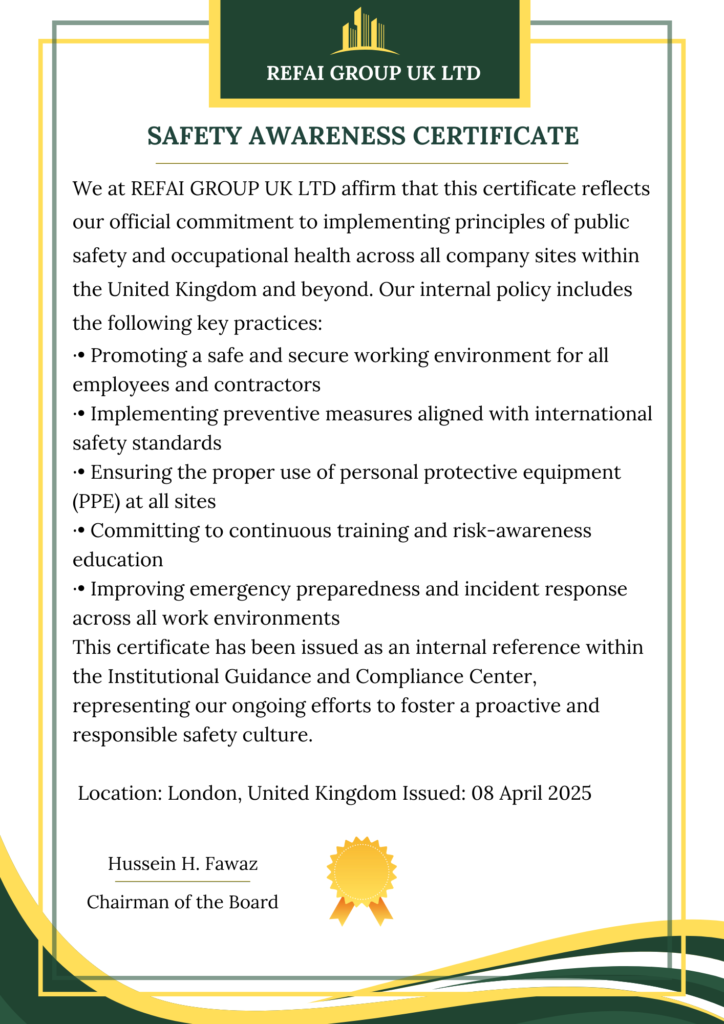 REFAI GROUP UK LTD

SAFETY AWARENESS CERTIFICATE

We at REFAI GROUP UK LTD affirm that this certificate reflects our official commitment to implementing principles of public safety and occupational health across all company sites within the United Kingdom and beyond. Our internal policy includes the following key practices:
·• Promoting a safe and secure working environment for all employees and contractors
·• Implementing preventive measures aligned with international safety standards
·• Ensuring the proper use of personal protective equipment (PPE) at all sites
·• Committing to continuous training and risk-awareness education
·• Improving emergency preparedness and incident response across all work environments
This certificate has been issued as an internal reference within the Institutional Guidance and Compliance Center, representing our ongoing efforts to foster a proactive and responsible safety culture.

Location: London, United Kingdom Issued: 08 April 2025

Hussein H. Fawaz
Chairman of the Board